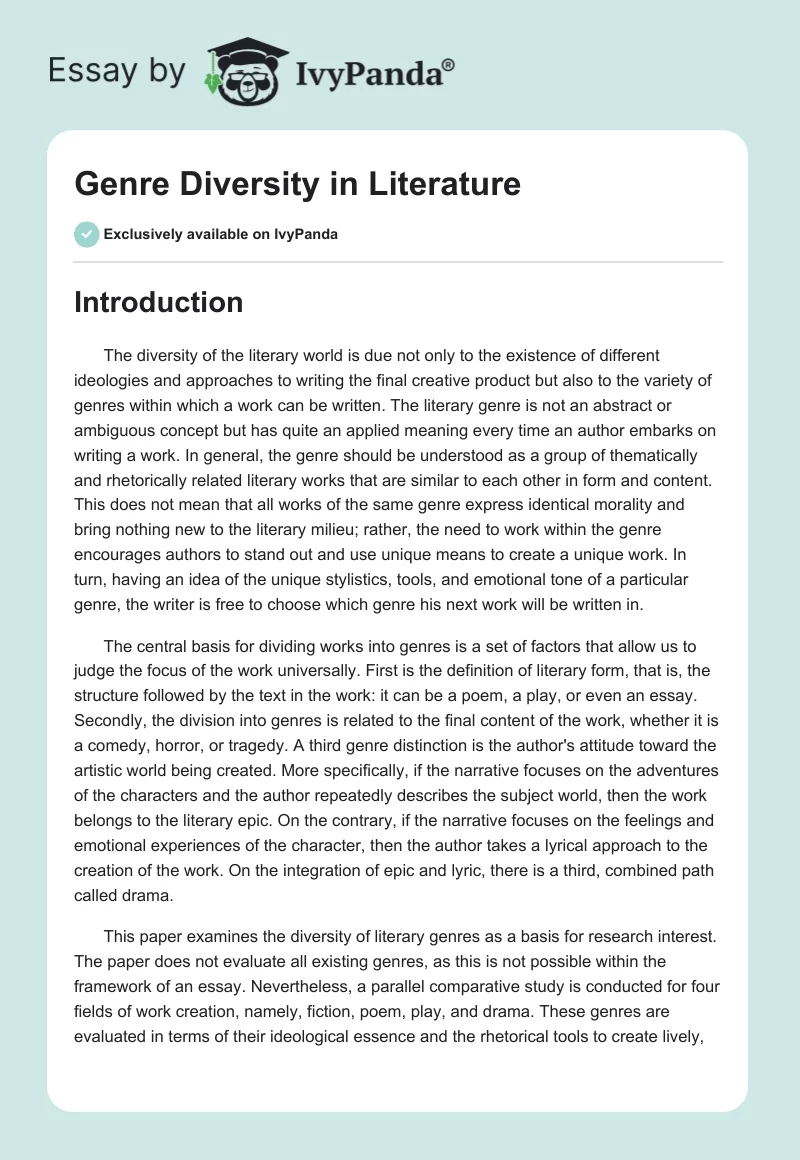 Essay by IvyPanda®

Genre Diversity in Literature

Exclusively available on IvyPanda

Introduction

The diversity of the literary world is due not only to the existence of different ideologies and approaches to writing the final creative product but also to the variety of genres within which a work can be written. The literary genre is not an abstract or ambiguous concept but has quite an applied meaning every time an author embarks on writing a work. In general, the genre should be understood as a group of thematically and rhetorically related literary works that are similar to each other in form and content. This does not mean that all works of the same genre express identical morality and bring nothing new to the literary milieu; rather, the need to work within the genre encourages authors to stand out and use unique means to create a unique work. In turn, having an idea of the unique stylistics, tools, and emotional tone of a particular genre, the writer is free to choose which genre his next work will be written in.

The central basis for dividing works into genres is a set of factors that allow us to judge the focus of the work universally. First is the definition of literary form, that is, the structure followed by the text in the work: it can be a poem, a play, or even an essay. Secondly, the division into genres is related to the final content of the work, whether it is a comedy, horror, or tragedy. A third genre distinction is the author's attitude toward the artistic world being created. More specifically, if the narrative focuses on the adventures of the characters and the author repeatedly describes the subject world, then the work belongs to the literary epic. On the contrary, if the narrative focuses on the feelings and emotional experiences of the character, then the author takes a lyrical approach to the creation of the work. On the integration of epic and lyric, there is a third, combined path called drama.

This paper examines the diversity of literary genres as a basis for research interest. The paper does not evaluate all existing genres, as this is not possible within the framework of an essay. Nevertheless, a parallel comparative study is conducted for four fields of work creation, namely, fiction, poem, play, and drama. These genres are evaluated in terms of their ideological essence and the rhetorical tools to create lively,